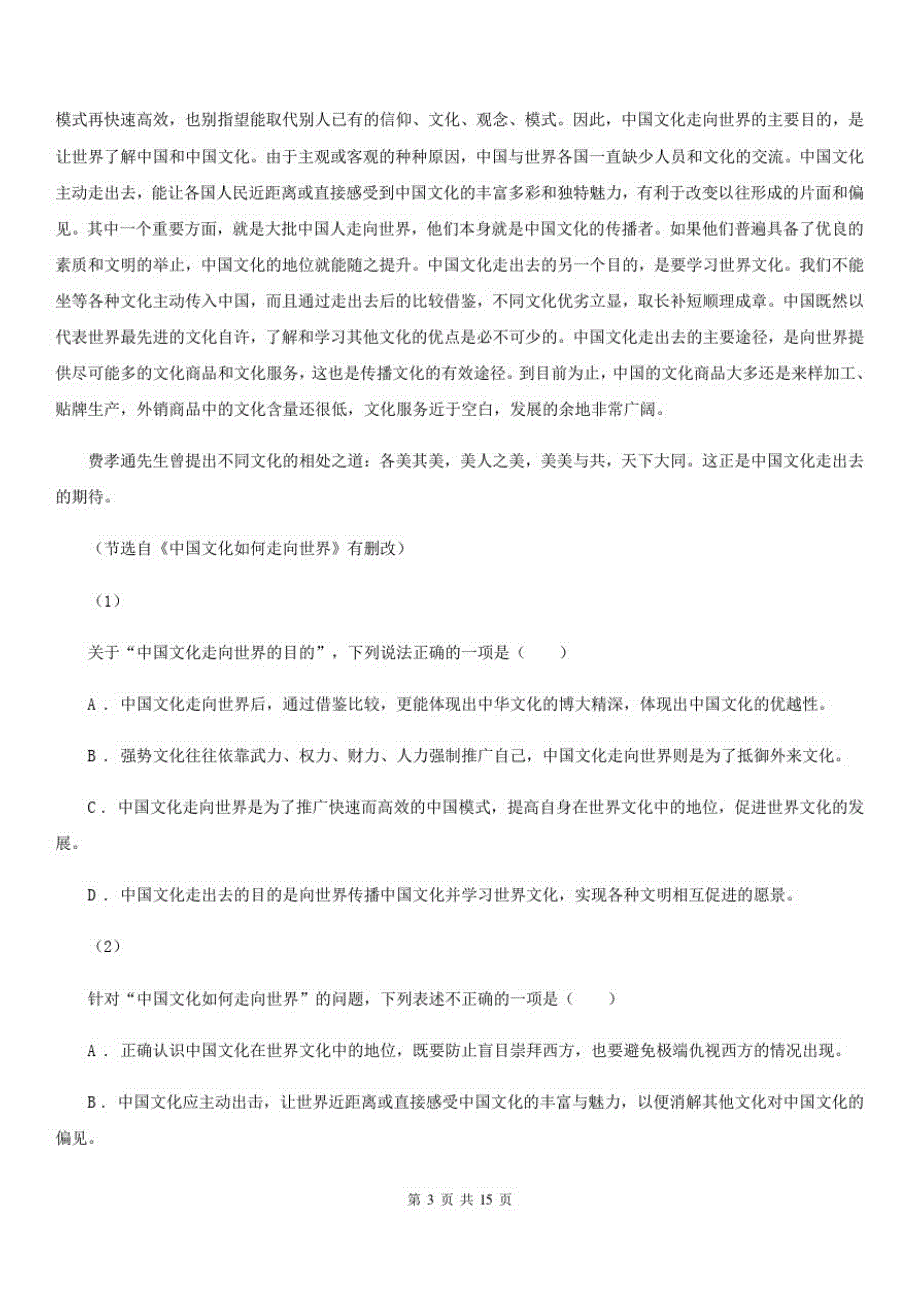 模式再快速高效，也别指望能取代别人已有的信仰、文化、观念、模式。因此，中国文化走向世界的主要目的，是让世界了解中国和中国文化。由于主观或客观的种种原因，中国与世界各国一直缺少人员和文化的交流。中国文化主动走出去，能让各国人民近距离或直接感受到中国文化的丰富多彩和独特魅力，有利于改变以往形成的片面和偏见。其中一个重要方面，就是大批中国人走向世界，他们本身就是中国文化的传播者。如果他们普遍具备了优良的素质和文明的举止，中国文化的地位就能随之提升。中国文化走出去的另一个目的，是要学习世界文化。我们不能坐等各种文化主动传入中国，而且通过走出去后的比较借鉴，不同文化优劣立显，取长补短顺理成章。中国既然以代表世界最先进的文化自许，了解和学习其他文化的优点是必不可少的。中国文化走出去的主要途径，是向世界提供尽可能多的文化商品和文化服务，这也是传播文化的有效途径。到目前为止，中国的文化商品大多还是来样加工、贴牌生产，外销商品中的文化含量还很低，文化服务近于空白，发展的余地非常广阔。

费孝通先生曾提出不同文化的相处之道：各美其美，美人之美，美美与共，天下大同。这正是中国文化走出去的期待。

（节选自《中国文化如何走向世界》有删改）

（1）

关于“中国文化走向世界的目的”，下列说法正确的一项是（　　）

A．中国文化走向世界后，通过借鉴比较，更能体现出中华文化的博大精深，体现出中国文化的优越性。

B．强势文化往往依靠武力、权力、财力、人力强制推广自己，中国文化走向世界则是为了抵御外来文化。

C．中国文化走向世界是为了推广快速而高效的中国模式，提高自身在世界文化中的地位，促进世界文化的发展。

D．中国文化走出去的目的是向世界传播中国文化并学习世界文化，实现各种文明相互促进的愿景。

（2）

针对“中国文化如何走向世界”的问题，下列表述不正确的一项是（　　）

A．正确认识中国文化在世界文化中的地位，既要防止盲目崇拜西方，也要避免极端仇视西方的情况出现。

B．中国文化应主动出击，让世界近距离或直接感受中国文化的丰富与魅力，以便消解其他文化对中国文化的偏见。

第 3 页 共 15 页